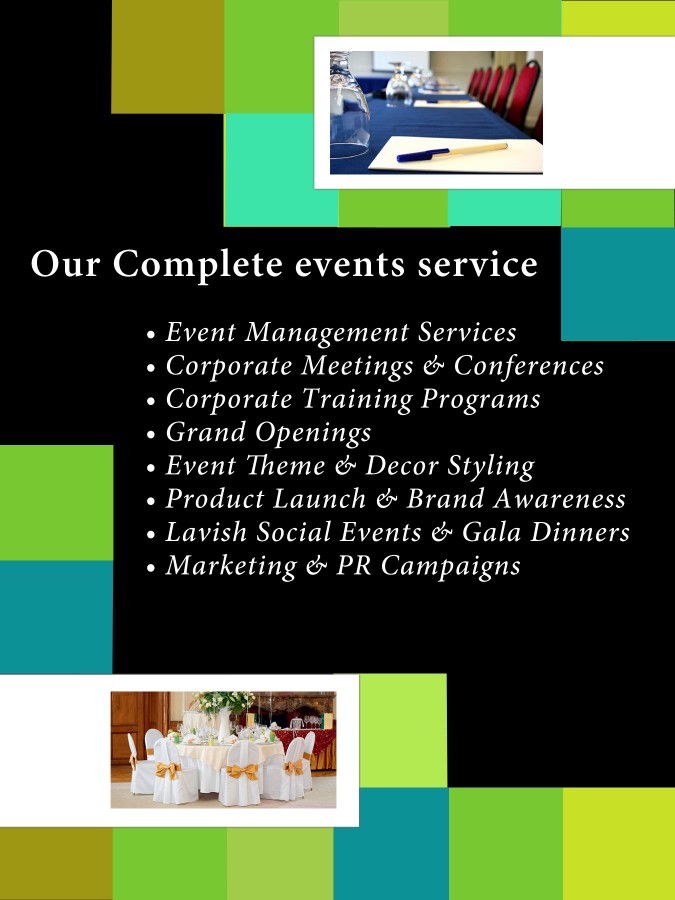 Our Complete events service

• Event Management Services
• Corporate Meetings & Conferences
• Corporate Training Programs
• Grand Openings
• Event Theme & Decor Styling
• Product Launch & Brand Awareness
• Lavish Social Events & Gala Dinners
• Marketing & PR Campaigns